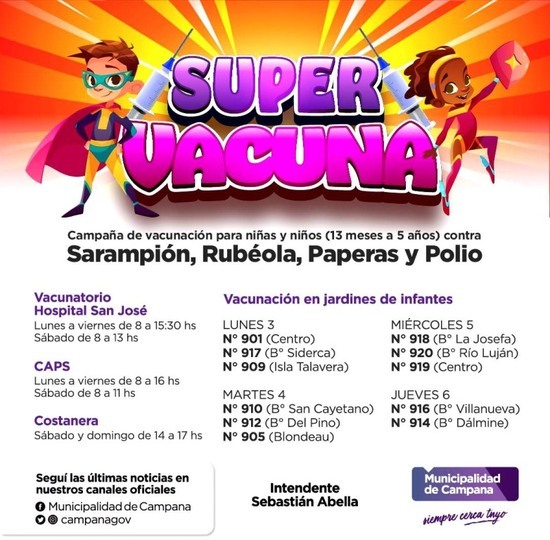 SUPER VACUNA

Campaña de vacunación para niñas y niños (13 meses a 5 años) contra
Sarampión, Rubéola, Paperas y Polio

Vacunatorio
Hospital San José
Lunes a viernes de 8 a 15:30 hs
Sábado de 8 a 13 hs

CAPS
Lunes a viernes de 8 a 16 hs
Sábado de 8 a 11 hs

Costanera
Sábado y domingo de 14 a 17 hs

Vacunación en jardines de infantes

LUNES 3
N° 901 (Centro)
N° 917 (B° Siderca)
N° 909 (Isla Talavera)

MARTES 4
N° 910 (B° San Cayetano)
N° 912 (B° Del Pino)
N° 905 (Blondeau)

MIÉRCOLES 5
N° 918 (B° La Josefa)
N° 920 (B° Río Luján)
N° 919 (Centro)

JUEVES 6
N° 916 (B° Villanueva)
N° 914 (B° Dálmine)

Seguí las últimas noticias en nuestros canales oficiales
Municipalidad de Campana
campanagov

Intendente
Sebastián Abella

Municipalidad de Campana
siempre cerca tuyo